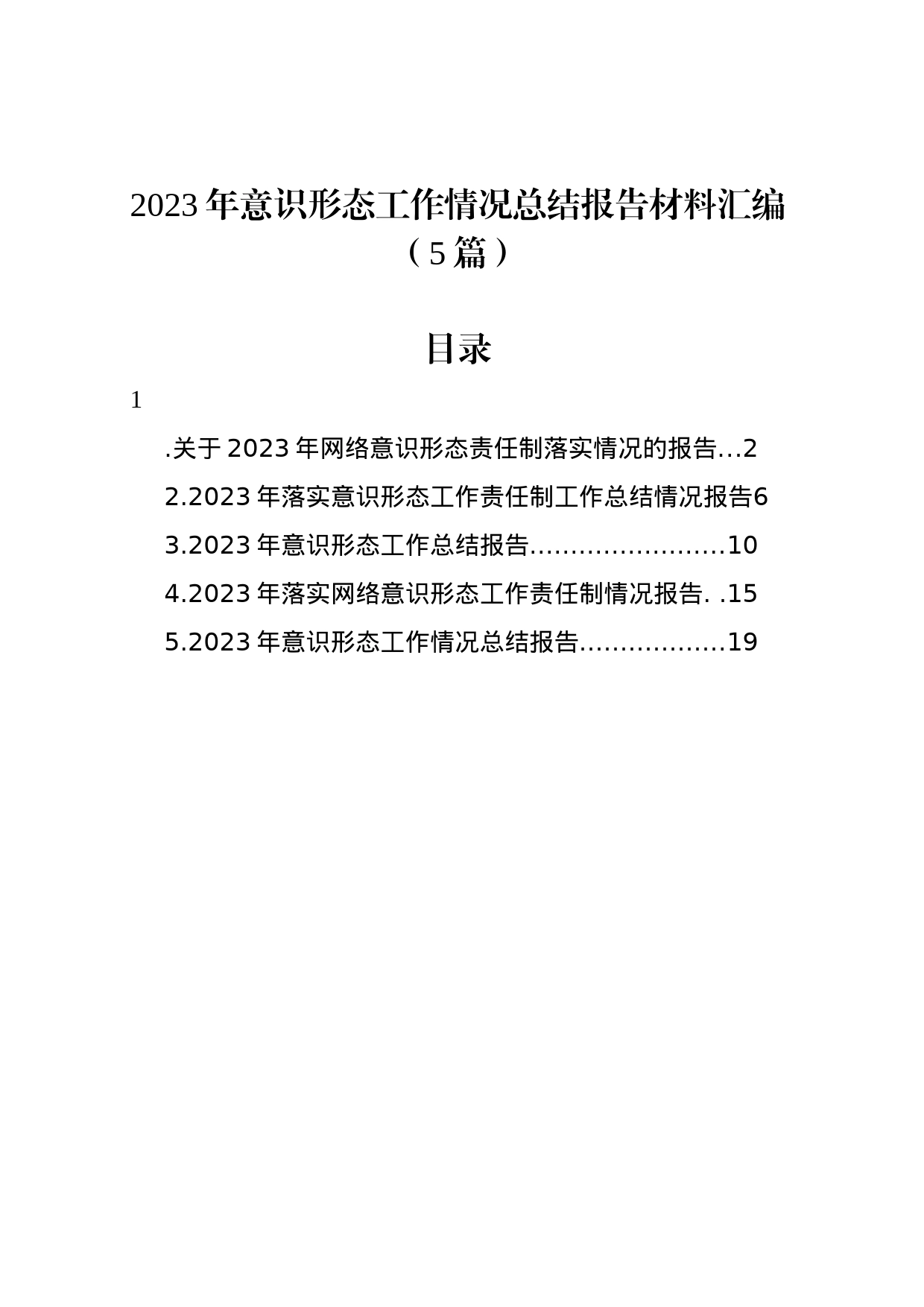 2023年意识形态工作情况总结报告材料汇编（5篇）

目录

1

.关于2023年网络意识形态责任制落实情况的报告...2

2.2023年落实意识形态工作责任制工作总结情况报告6

3.2023年意识形态工作总结报告........................10

4.2023年落实网络意识形态工作责任制情况报告. .15

5.2023年意识形态工作情况总结报告..................19